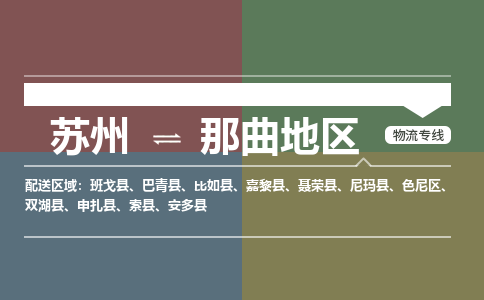 苏州 ⇌ 那曲地区

物流专线

配送区域：班戈县、巴青县、比如县、嘉黎县、聂荣县、尼玛县、色尼区、双湖县、申扎县、索县、安多县